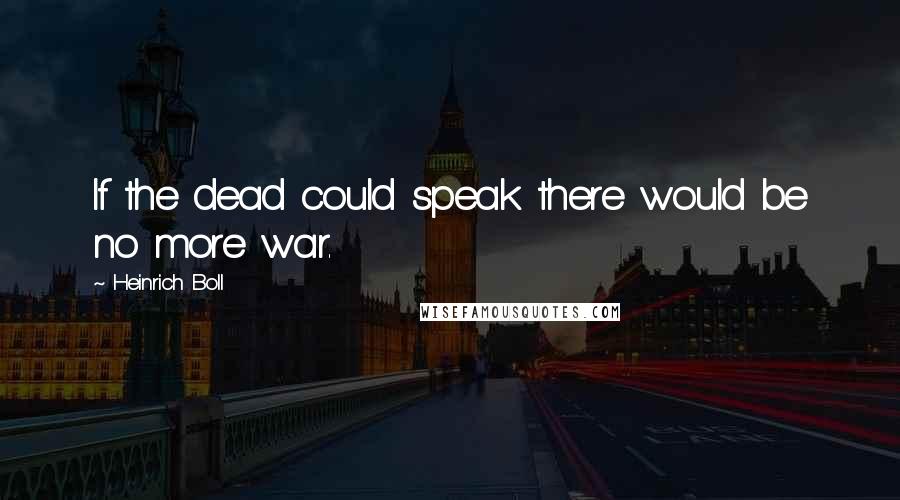 If the dead could speak there would be no more war.

- Heinrich Boll

WISEFAMOUSQUOTES.COM